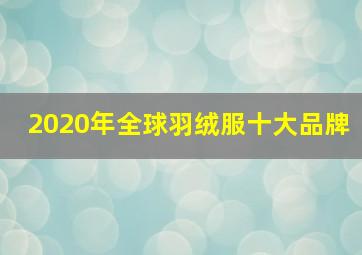 2020年全球羽绒服十大品牌